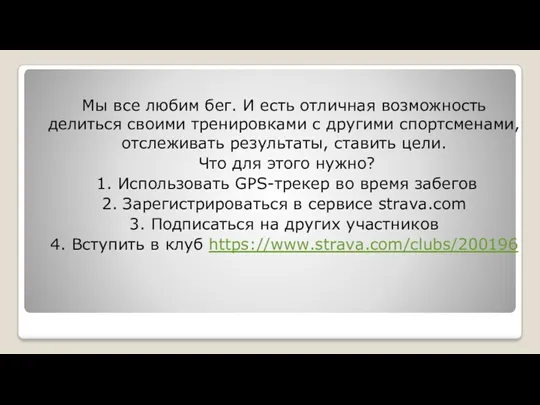 Мы все любим бег. И есть отличная возможность делиться своими тренировками с другими спортсменами, отслеживать результаты, ставить цели.
Что для этого нужно?
1. Использовать GPS-трекер во время забегов
2. Зарегистрироваться в сервисе strava.com
3. Подписаться на других участников
4. Вступить в клуб https://www.strava.com/clubs/200196